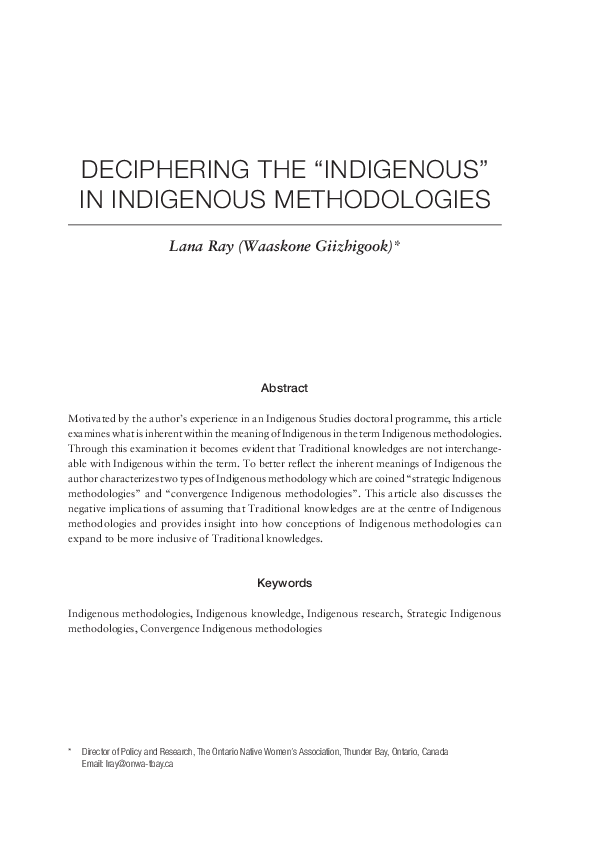 DECIPHERING THE "INDIGENOUS" IN INDIGENOUS METHODOLOGIES

Lana Ray (Waaskone Giizhigook)*

Abstract

Motivated by the author's experience in an Indigenous Studies doctoral programme, this article examines what is inherent within the meaning of Indigenous in the term Indigenous methodologies. Through this examination it becomes evident that Traditional knowledges are not interchangeable with Indigenous within the term. To better reflect the inherent meanings of Indigenous the author characterizes two types of Indigenous methodology which are coined "strategic Indigenous methodologies" and "convergence Indigenous methodologies". This article also discusses the negative implications of assuming that Traditional knowledges are at the centre of Indigenous methodologies and provides insight into how conceptions of Indigenous methodologies can expand to be more inclusive of Traditional knowledges.

Keywords

Indigenous methodologies, Indigenous knowledge, Indigenous research, Strategic Indigenous methodologies, Convergence Indigenous methodologies

* Director of Policy and Research, The Ontario Native Women's Association, Thunder Bay, Ontario, Canada
Email: lray@onwa-tbay.ca